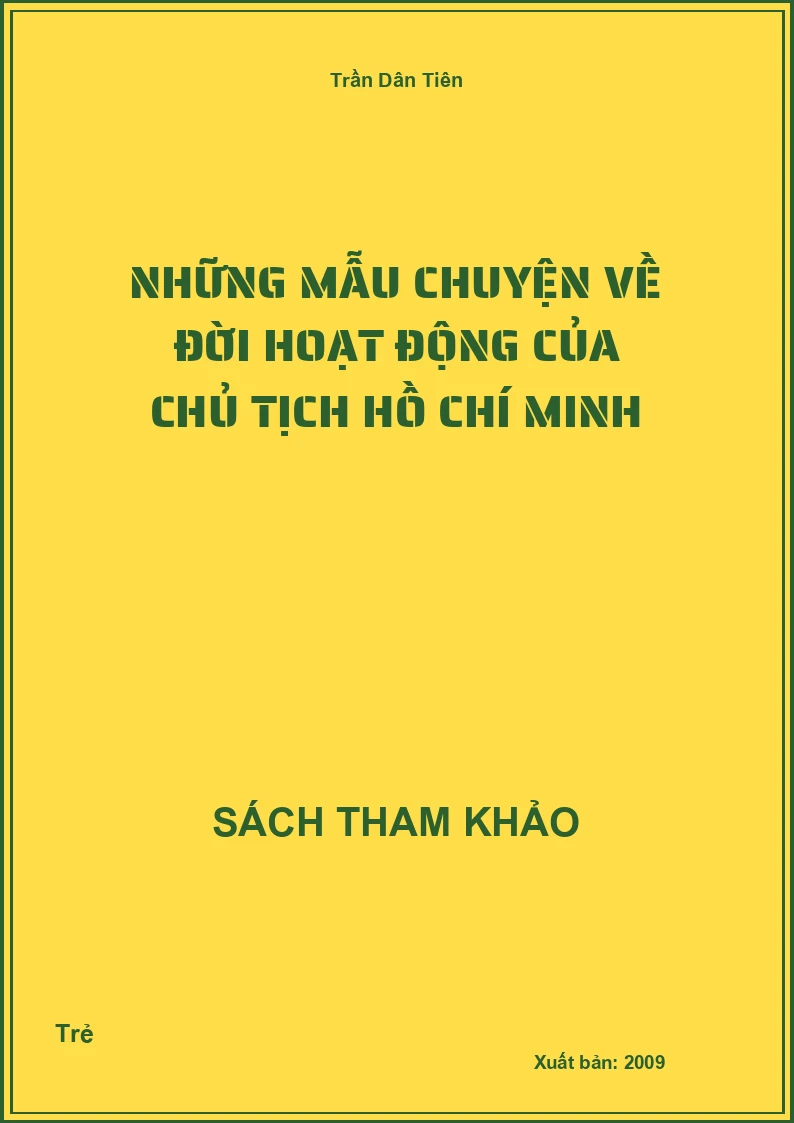 Trần Dân Tiên

NHỮNG MẪU CHUYỆN VỀ ĐỜI HOẠT ĐỘNG CỦA CHỦ TỊCH HỒ CHÍ MINH

SÁCH THAM KHẢO

Trẻ

Xuất bản: 2009